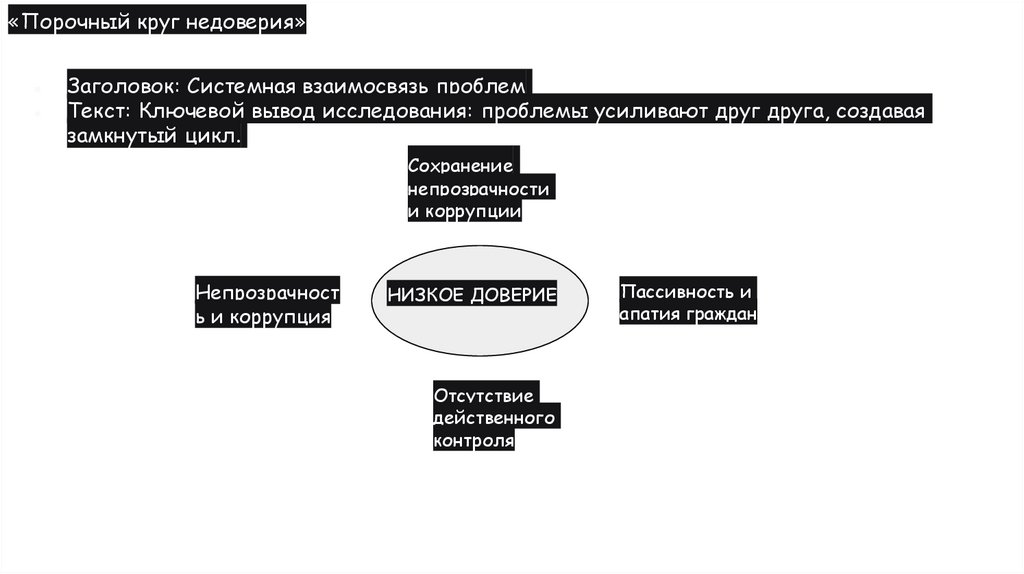 «Порочный круг недоверия»

• Заголовок: Системная взаимосвязь проблем
• Текст: Ключевой вывод исследования: проблемы усиливают друг друга, создавая замкнутый цикл.

Сохранение непрозрачности и коррупции

Непрозрачность и коррупция

НИЗКОЕ ДОВЕРИЕ

Пассивность и апатия граждан

Отсутствие действенного контроля